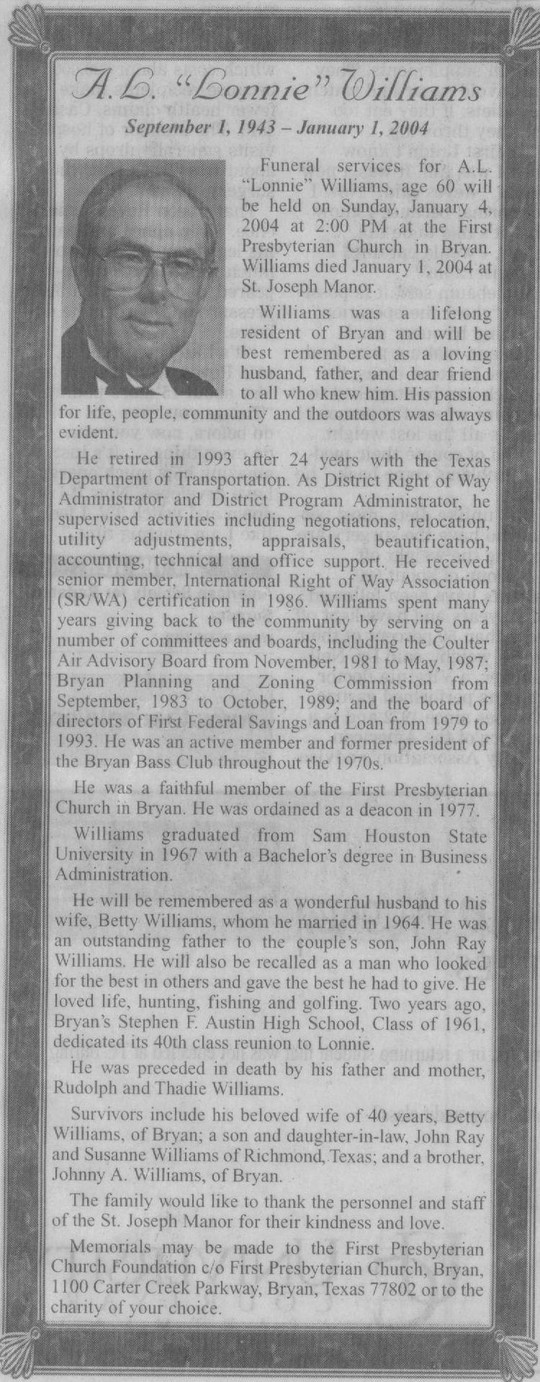 A.L. "Lonnie" Williams

September 1, 1943 – January 1, 2004

Funeral services for A.L. "Lonnie" Williams, age 60 will be held on Sunday, January 4, 2004 at 2:00 PM at the First Presbyterian Church in Bryan. Williams died January 1, 2004 at St. Joseph Manor.

Williams was a lifelong resident of Bryan and will be best remembered as a loving husband, father, and dear friend to all who knew him. His passion for life, people, community and the outdoors was always evident.

He retired in 1993 after 24 years with the Texas Department of Transportation. As District Right of Way Administrator and District Program Administrator, he supervised activities including negotiations, relocation, utility adjustments, appraisals, beautification, accounting, technical and office support. He received senior member, International Right of Way Association (SR/WA) certification in 1986. Williams spent many years giving back to the community by serving on a number of committees and boards, including the Coulter Air Advisory Board from November, 1981 to May, 1987; Bryan Planning and Zoning Commission from September, 1983 to October, 1989; and the board of directors of First Federal Savings and Loan from 1979 to 1993. He was an active member and former president of the Bryan Bass Club throughout the 1970s.

He was a faithful member of the First Presbyterian Church in Bryan. He was ordained as a deacon in 1977.

Williams graduated from Sam Houston State University in 1967 with a Bachelor's degree in Business Administration.

He will be remembered as a wonderful husband to his wife, Betty Williams, whom he married in 1964. He was an outstanding father to the couple's son, John Ray Williams. He will also be recalled as a man who looked for the best in others and gave the best he had to give. He loved life, hunting, fishing and golfing. Two years ago, Bryan's Stephen F. Austin High School, Class of 1961, dedicated its 40th class reunion to Lonnie.

He was preceded in death by his father and mother, Rudolph and Thadie Williams.

Survivors include his beloved wife of 40 years, Betty Williams, of Bryan; a son and daughter-in-law, John Ray and Susanne Williams of Richmond, Texas; and a brother, Johnny A. Williams, of Bryan.

The family would like to thank the personnel and staff of the St. Joseph Manor for their kindness and love.

Memorials may be made to the First Presbyterian Church Foundation c/o First Presbyterian Church, Bryan, 1100 Carter Creek Parkway, Bryan, Texas 77802 or to the charity of your choice.